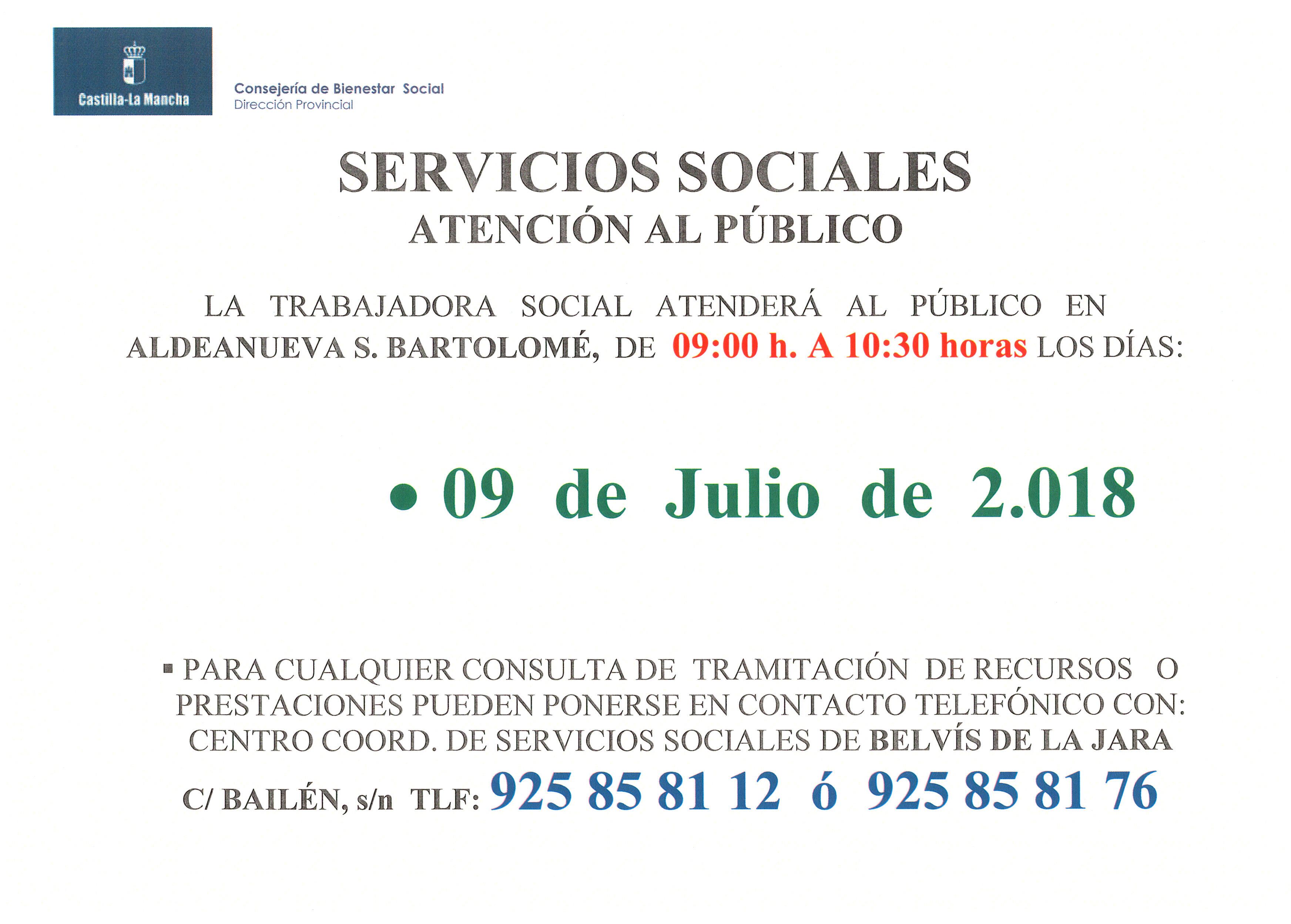 Castilla-La Mancha

Consejería de Bienestar Social
Dirección Provincial

SERVICIOS SOCIALES
ATENCIÓN AL PÚBLICO

LA TRABAJADORA SOCIAL ATENDERÁ AL PÚBLICO EN ALDEANUEVA S. BARTOLOMÉ, DE 09:00 h. A 10:30 horas LOS DÍAS:

• 09 de Julio de 2.018

▪ PARA CUALQUIER CONSULTA DE TRAMITACIÓN DE RECURSOS O PRESTACIONES PUEDEN PONERSE EN CONTACTO TELEFÓNICO CON: CENTRO COORD. DE SERVICIOS SOCIALES DE BELVÍS DE LA JARA

C/ BAILÉN, s/n TLF: 925 85 81 12 ó 925 85 81 76